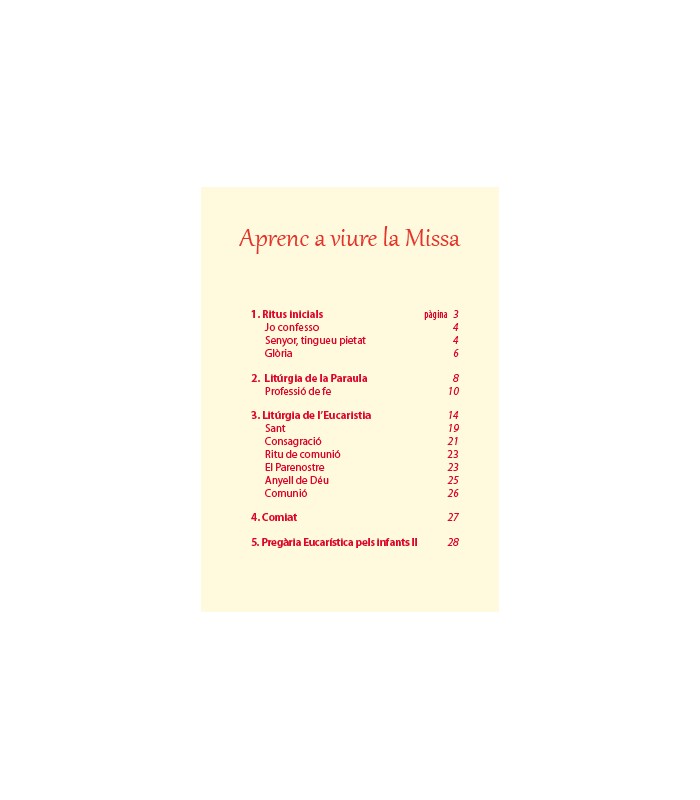 Aprenc a viure la Missa

1. Ritus inicials pàgina 3
Jo confesso 4
Senyor, tingueu pietat 4
Glòria 6

2. Litúrgia de la Paraula 8
Professió de fe 10

3. Litúrgia de l'Eucaristia 14
Sant 19
Consagració 21
Ritu de comunió 23
El Parenostre 23
Anyell de Déu 25
Comunió 26

4. Comiat 27

5. Pregària Eucarística pels infants II 28